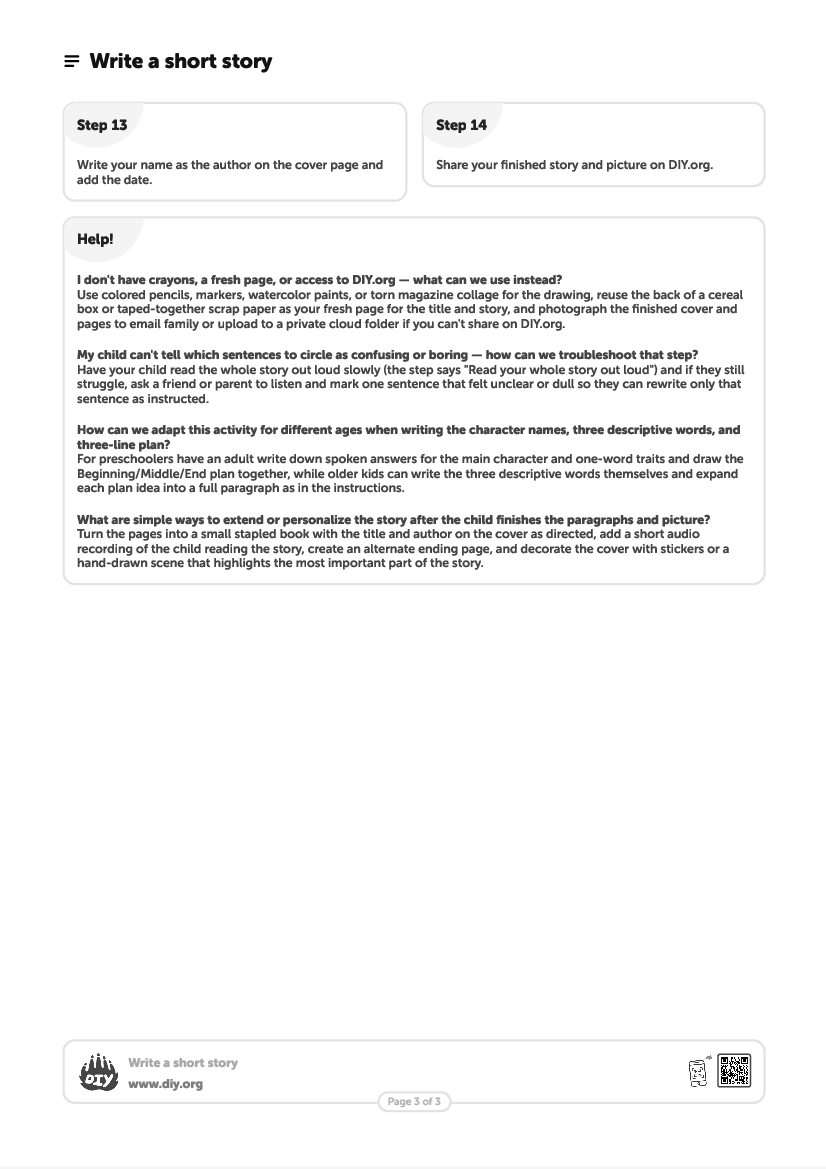 Write a short story

Step 13

Write your name as the author on the cover page and add the date.

Step 14

Share your finished story and picture on DIY.org.

Help!

I don't have crayons, a fresh page, or access to DIY.org — what can we use instead?
Use colored pencils, markers, watercolor paints, or torn magazine collage for the drawing, reuse the back of a cereal box or taped-together scrap paper as your fresh page for the title and story, and photograph the finished cover and pages to email family or upload to a private cloud folder if you can't share on DIY.org.

My child can't tell which sentences to circle as confusing or boring — how can we troubleshoot that step?
Have your child read the whole story out loud slowly (the step says "Read your whole story out loud") and if they still struggle, ask a friend or parent to listen and mark one sentence that felt unclear or dull so they can rewrite only that sentence as instructed.

How can we adapt this activity for different ages when writing the character names, three descriptive words, and three-line plan?
For preschoolers have an adult write down spoken answers for the main character and one-word traits and draw the Beginning/Middle/End plan together, while older kids can write the three descriptive words themselves and expand each plan idea into a full paragraph as in the instructions.

What are simple ways to extend or personalize the story after the child finishes the paragraphs and picture?
Turn the pages into a small stapled book with the title and author on the cover as directed, add a short audio recording of the child reading the story, create an alternate ending page, and decorate the cover with stickers or a hand-drawn scene that highlights the most important part of the story.

DIY

Write a short story
www.diy.org

Page 3 of 3